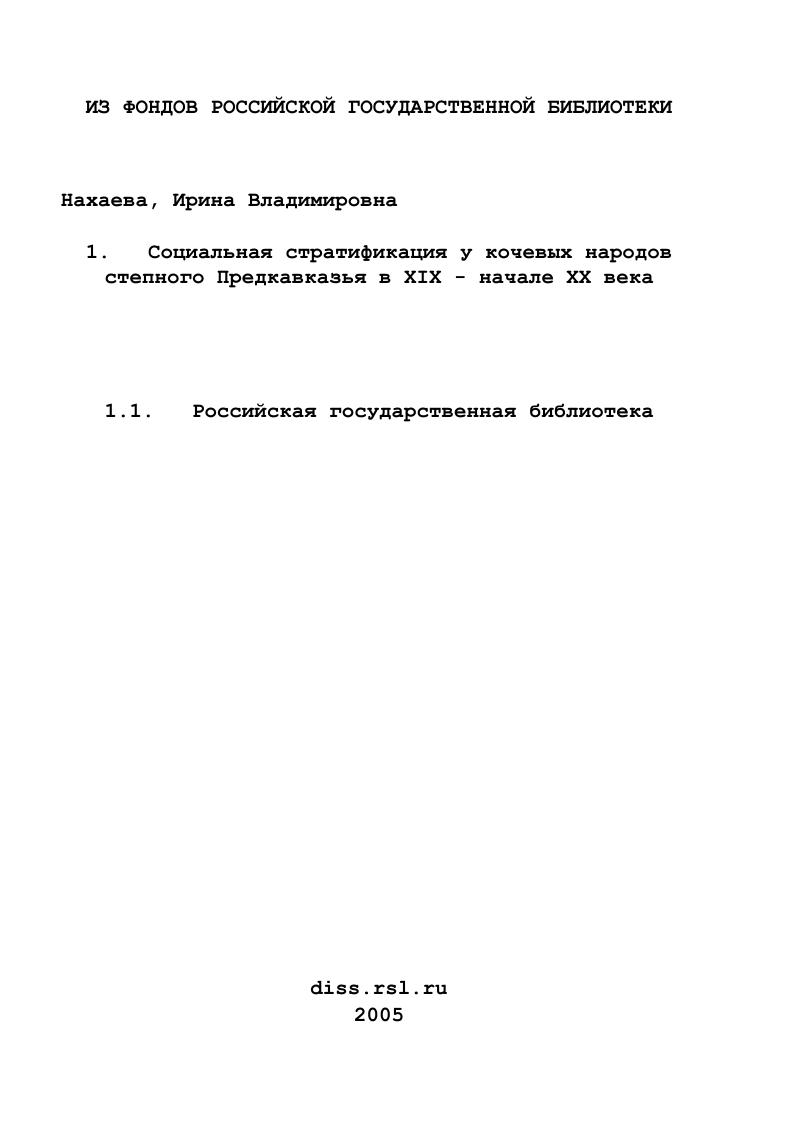 ИЗ ФОНДОВ РОССИЙСКОЙ ГОСУДАРСТВЕННОЙ БИБЛИОТЕКИ

Нахаева, Ирина Владимировна

1. Социальная стратификация у кочевых народов степного Предкавказья в XIX - начале XX века

1.1. Российская государственная библиотека

diss.rsl.ru
2005